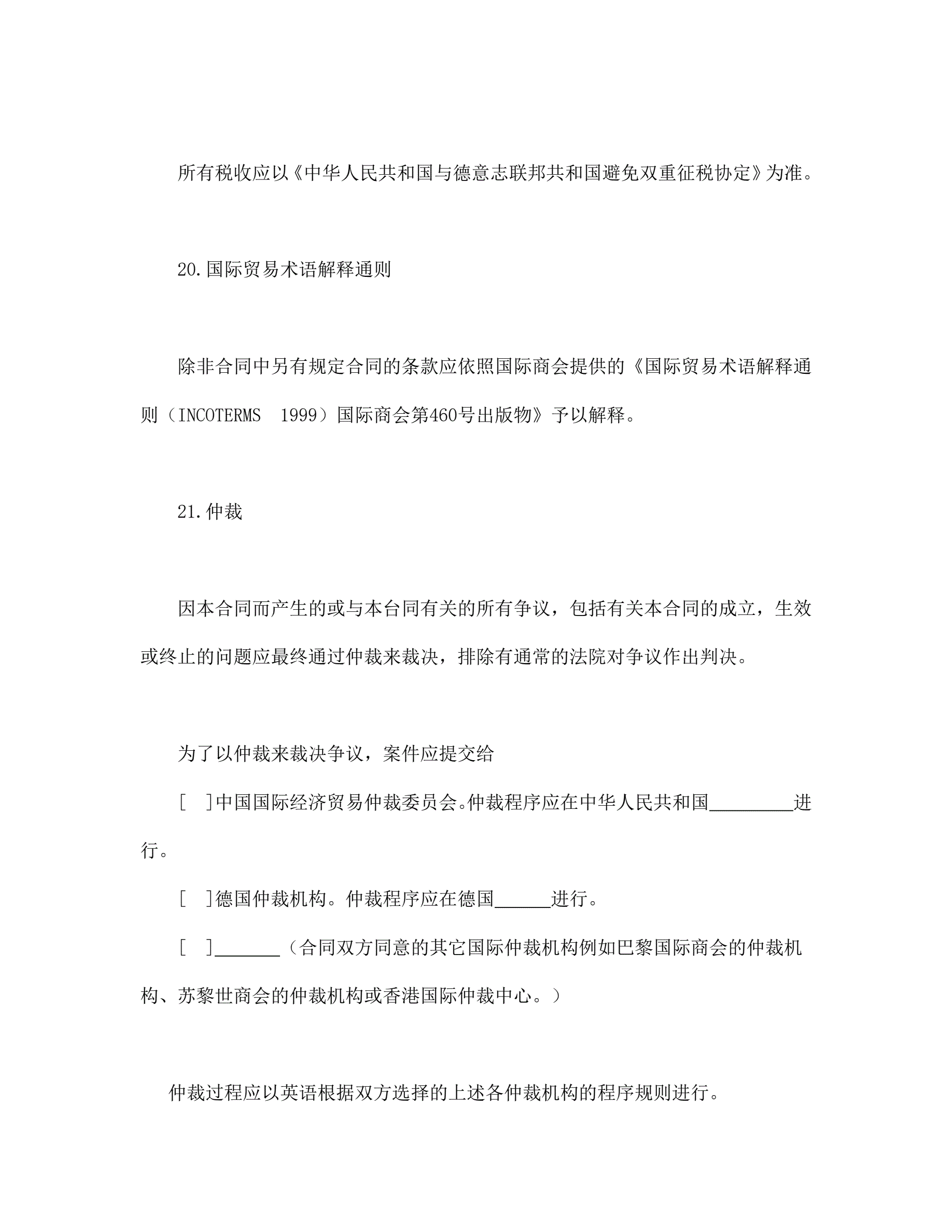 所有税收应以《中华人民共和国与德意志联邦共和国避免双重征税协定》为准。

20.国际贸易术语解释通则

除非合同中另有规定合同的条款应依照国际商会提供的《国际贸易术语解释通则（INCOTERMS　1999）国际商会第460号出版物》予以解释。

21.仲裁

因本合同而产生的或与本台同有关的所有争议，包括有关本合同的成立，生效或终止的问题应最终通过仲裁来裁决，排除有通常的法院对争议作出判决。

为了以仲裁来裁决争议，案件应提交给

[　]中国国际经济贸易仲裁委员会。仲裁程序应在中华人民共和国_________进行。

[　]德国仲裁机构。仲裁程序应在德国______进行。

[　]_______（合同双方同意的其它国际仲裁机构例如巴黎国际商会的仲裁机构、苏黎世商会的仲裁机构或香港国际仲裁中心。）

仲裁过程应以英语根据双方选择的上述各仲裁机构的程序规则进行。